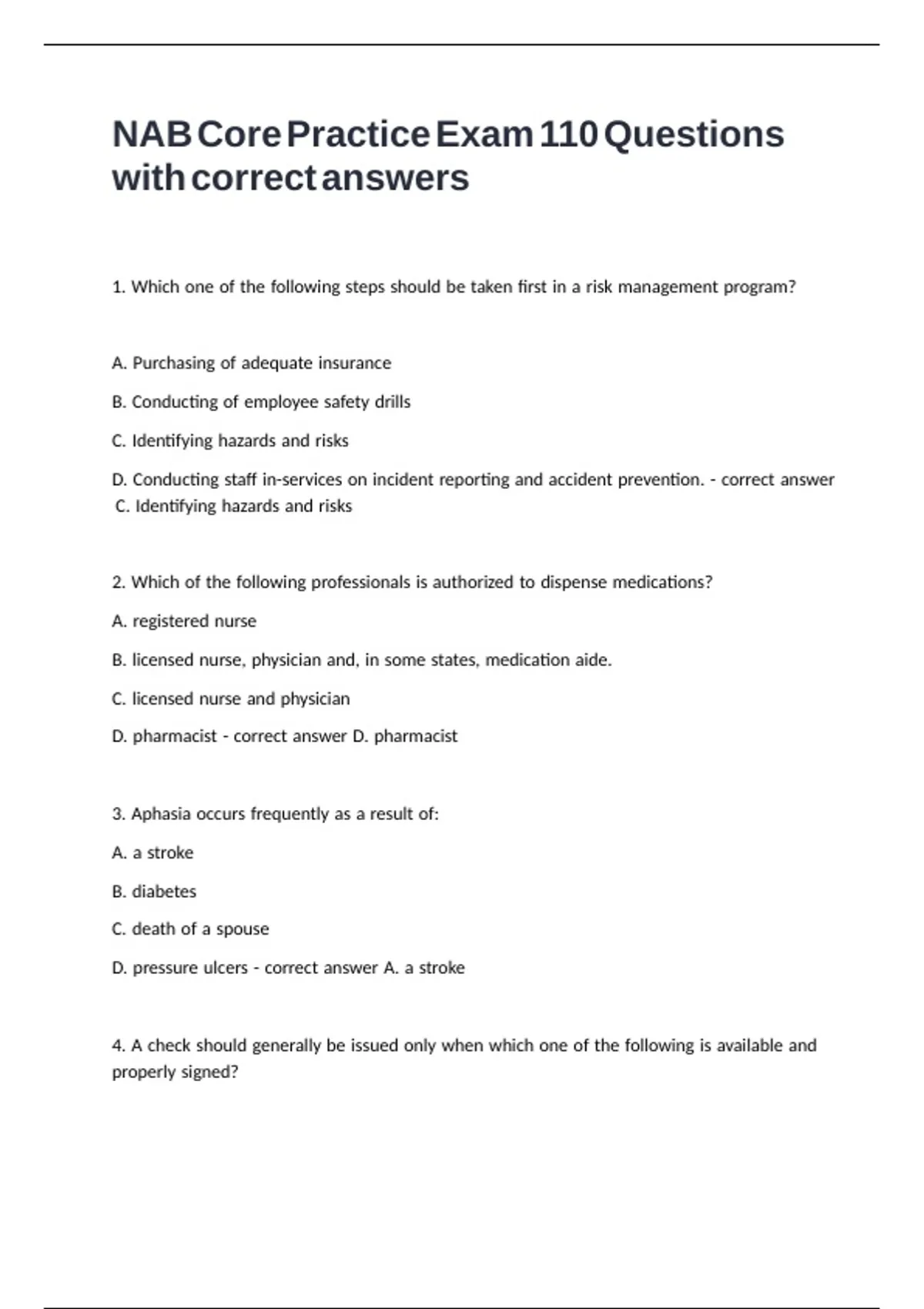 NAB Core Practice Exam 110 Questions with correct answers

1. Which one of the following steps should be taken first in a risk management program?

A. Purchasing of adequate insurance

B. Conducting of employee safety drills

C. Identifying hazards and risks

D. Conducting staff in-services on incident reporting and accident prevention. - correct answer C. Identifying hazards and risks

2. Which of the following professionals is authorized to dispense medications?

A. registered nurse

B. licensed nurse, physician and, in some states, medication aide.

C. licensed nurse and physician

D. pharmacist - correct answer D. pharmacist

3. Aphasia occurs frequently as a result of:

A. a stroke

B. diabetes

C. death of a spouse

D. pressure ulcers - correct answer A. a stroke

4. A check should generally be issued only when which one of the following is available and properly signed?